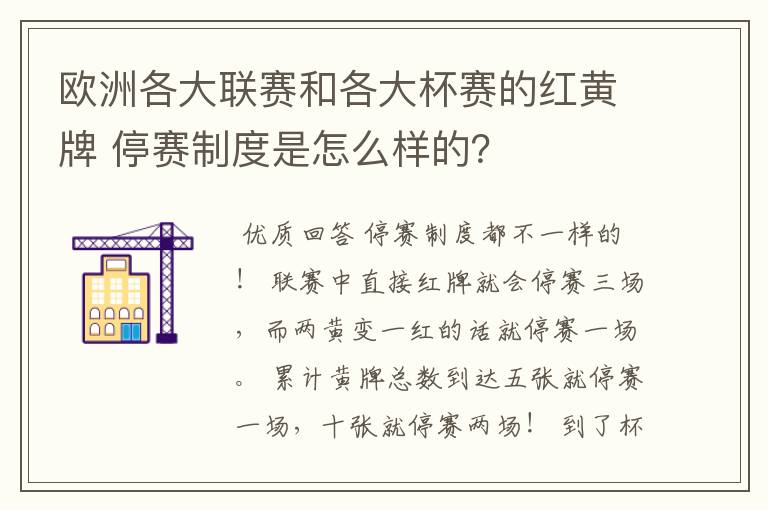 欧洲各大联赛和各大杯赛的红黄牌 停赛制度是怎么样的?

优质回答 停赛制度都不一样的！ 联赛中直接红牌就会停赛三场，而两黄变一红的话就停赛一场。 累计黄牌总数到达五张就停赛一场，十张就停赛两场！ 到了杯